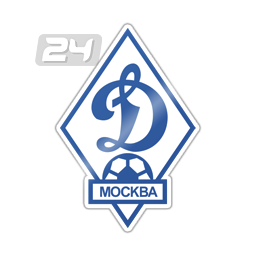 24

Д

МОСКВА